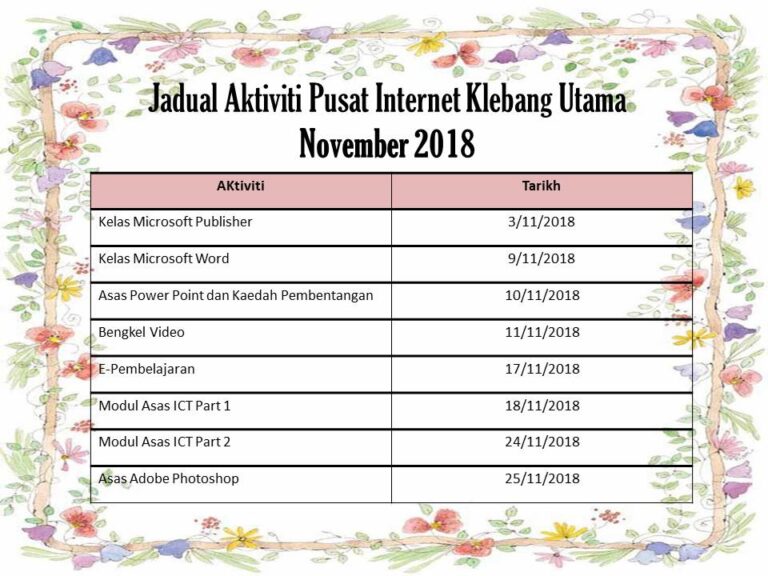 Jadual Aktiviti Pusat Internet Klebang Utama
November 2018

| AKtiviti | Tarikh |
|---|---|
| Kelas Microsoft Publisher | 3/11/2018 |
| Kelas Microsoft Word | 9/11/2018 |
| Asas Power Point dan Kaedah Pembentangan | 10/11/2018 |
| Bengkel Video | 11/11/2018 |
| E-Pembelajaran | 17/11/2018 |
| Modul Asas ICT Part 1 | 18/11/2018 |
| Modul Asas ICT Part 2 | 24/11/2018 |
| Asas Adobe Photoshop | 25/11/2018 |